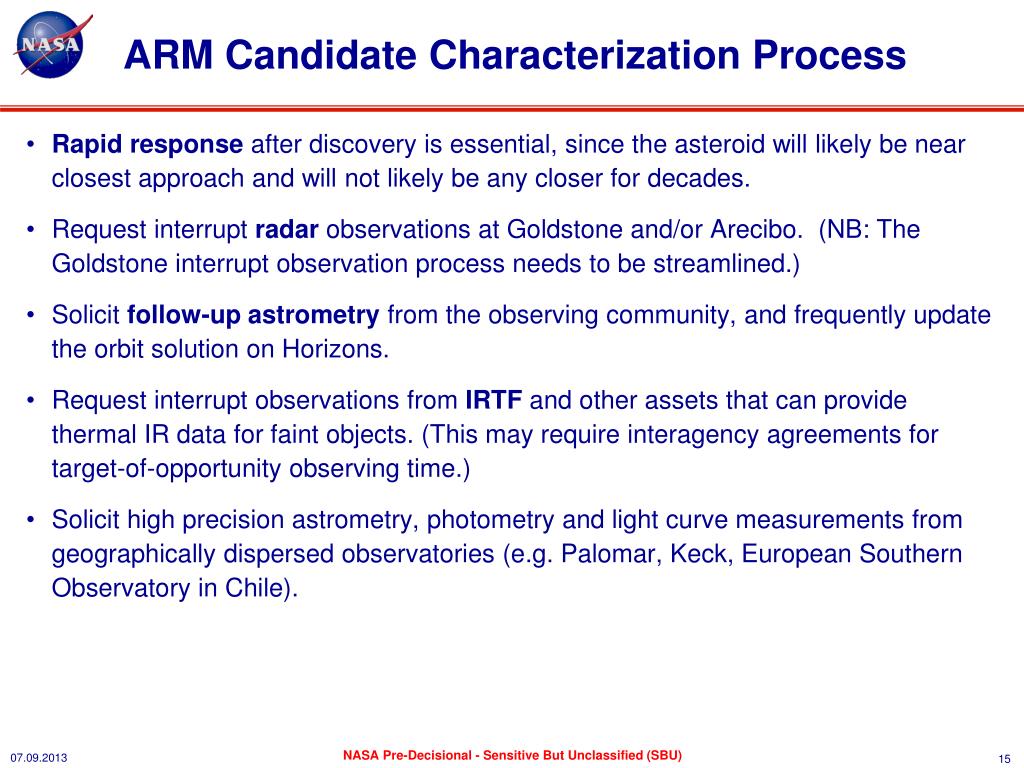 NASA

ARM Candidate Characterization Process

• Rapid response after discovery is essential, since the asteroid will likely be near closest approach and will not likely be any closer for decades.

• Request interrupt radar observations at Goldstone and/or Arecibo. (NB: The Goldstone interrupt observation process needs to be streamlined.)

• Solicit follow-up astrometry from the observing community, and frequently update the orbit solution on Horizons.

• Request interrupt observations from IRTF and other assets that can provide thermal IR data for faint objects. (This may require interagency agreements for target-of-opportunity observing time.)

• Solicit high precision astrometry, photometry and light curve measurements from geographically dispersed observatories (e.g. Palomar, Keck, European Southern Observatory in Chile).

07.09.2013

NASA Pre-Decisional - Sensitive But Unclassified (SBU)

15